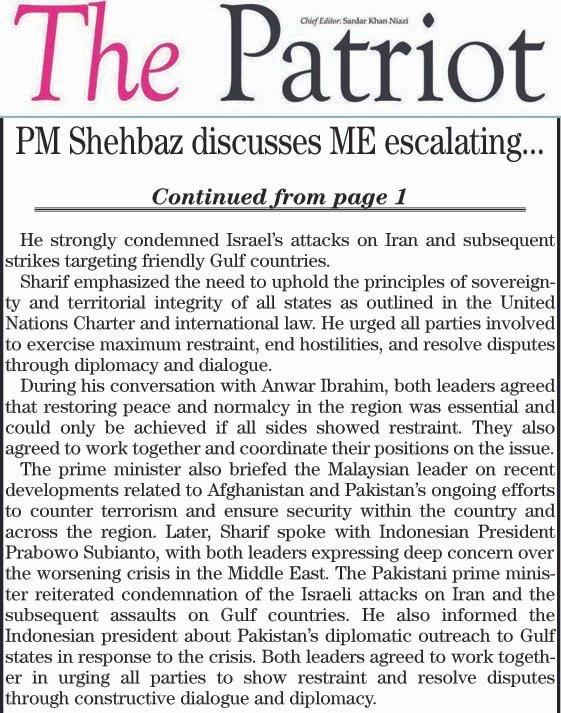 The Patriot

Chief Editor: Sardar Khan Niazi

PM Shehbaz discusses ME escalating...

Continued from page 1

He strongly condemned Israel's attacks on Iran and subsequent strikes targeting friendly Gulf countries.

Sharif emphasized the need to uphold the principles of sovereignty and territorial integrity of all states as outlined in the United Nations Charter and international law. He urged all parties involved to exercise maximum restraint, end hostilities, and resolve disputes through diplomacy and dialogue.

During his conversation with Anwar Ibrahim, both leaders agreed that restoring peace and normalcy in the region was essential and could only be achieved if all sides showed restraint. They also agreed to work together and coordinate their positions on the issue.

The prime minister also briefed the Malaysian leader on recent developments related to Afghanistan and Pakistan's ongoing efforts to counter terrorism and ensure security within the country and across the region. Later, Sharif spoke with Indonesian President Prabowo Subianto, with both leaders expressing deep concern over the worsening crisis in the Middle East. The Pakistani prime minister reiterated condemnation of the Israeli attacks on Iran and the subsequent assaults on Gulf countries. He also informed the Indonesian president about Pakistan's diplomatic outreach to Gulf states in response to the crisis. Both leaders agreed to work together in urging all parties to show restraint and resolve disputes through constructive dialogue and diplomacy.